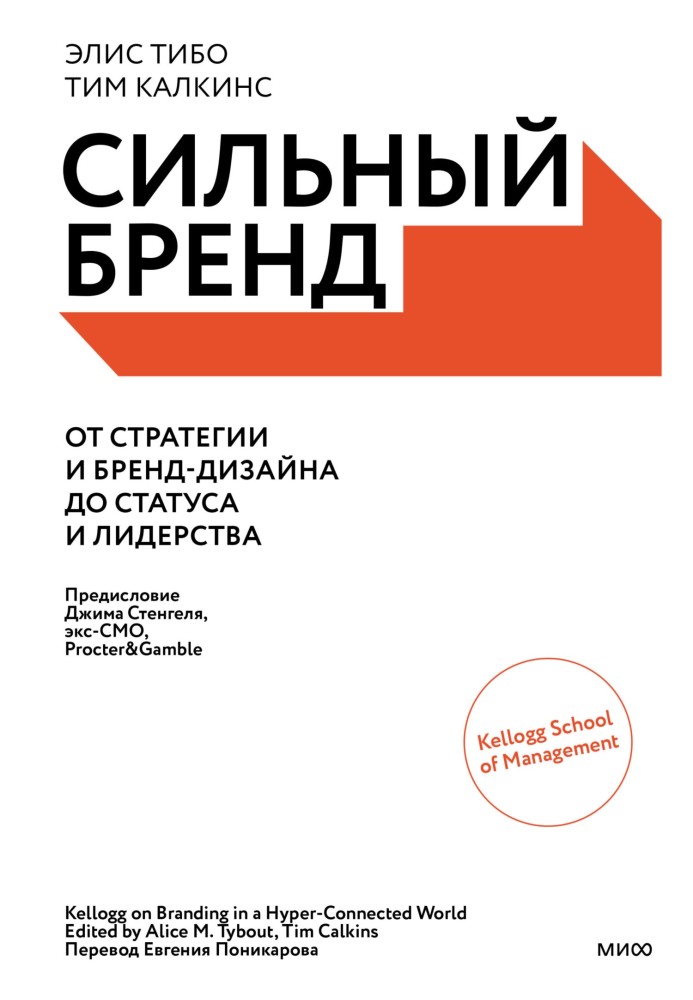 ЭЛИС ТИБО
ТИМ КАЛКИНС

СИЛЬНЫЙ
БРЕНД

ОТ СТРАТЕГИИ
И БРЕНД-ДИЗАЙНА
ДО СТАТУСА
И ЛИДЕРСТВА

Предисловие
Джима Стенгеля,
экс-CMO,
Procter&Gamble

Kellogg School
of Management

Kellogg on Branding in a Hyper-Connected World
Edited by Alice M. Tybout, Tim Calkins
Перевод Евгения Поникарова

МИФ